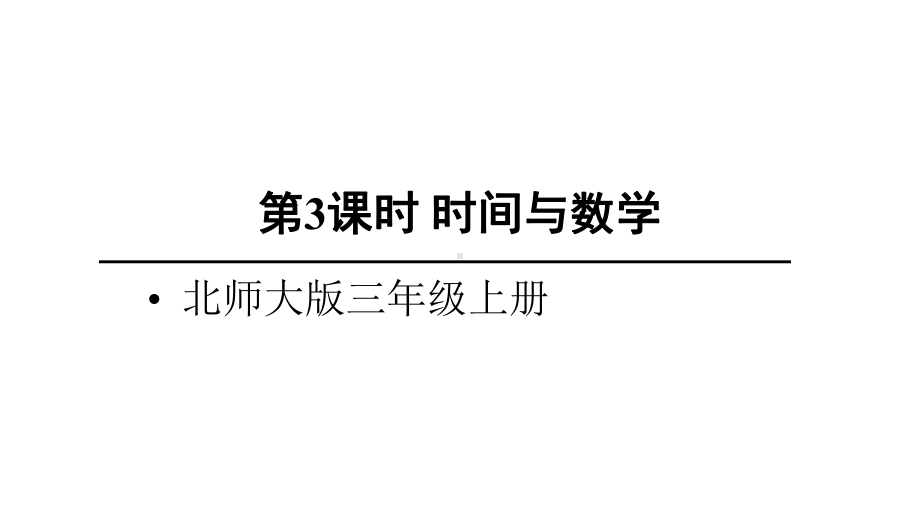 第3课时 时间与数学

• 北师大版三年级上册